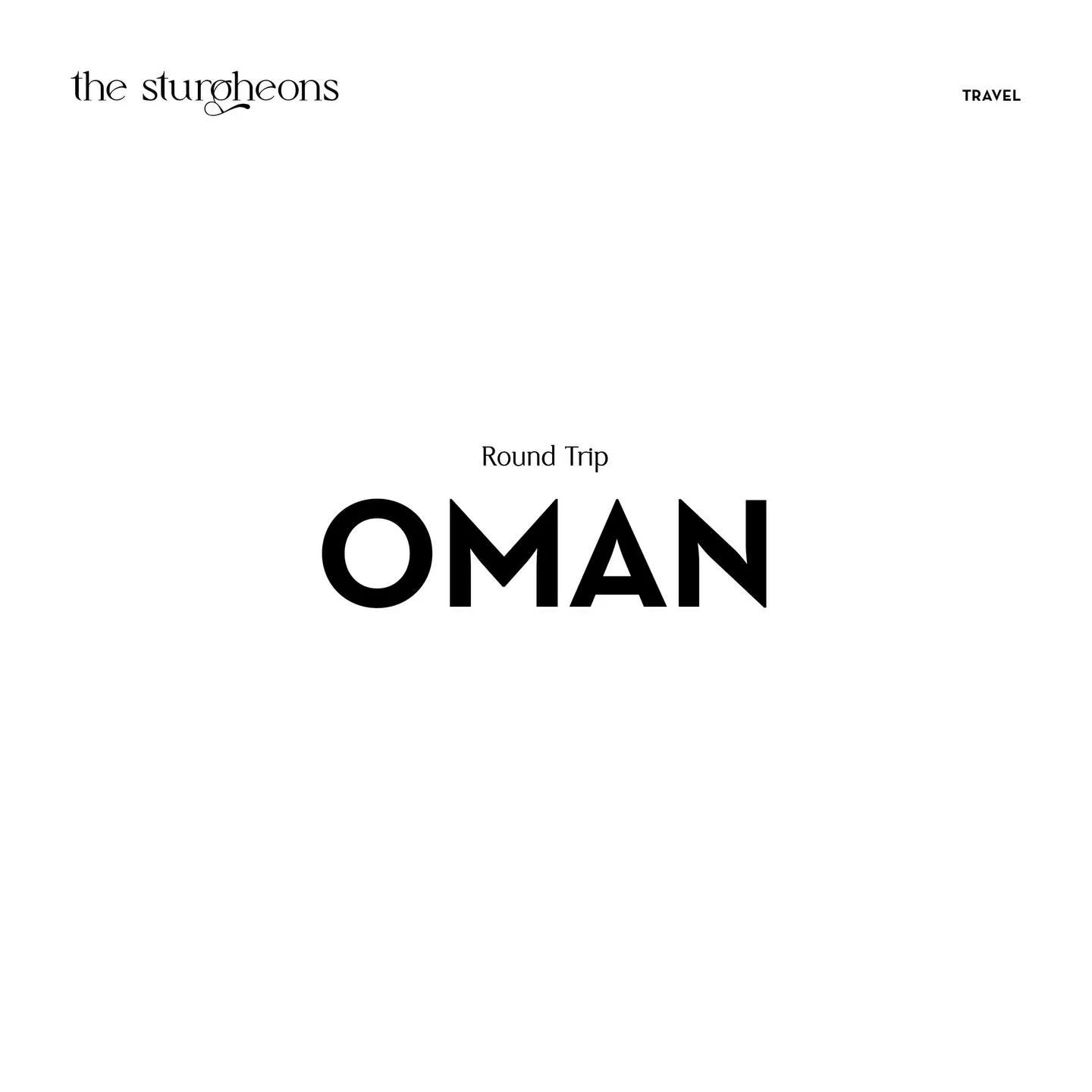 the sturgheons

TRAVEL

Round Trip

OMAN